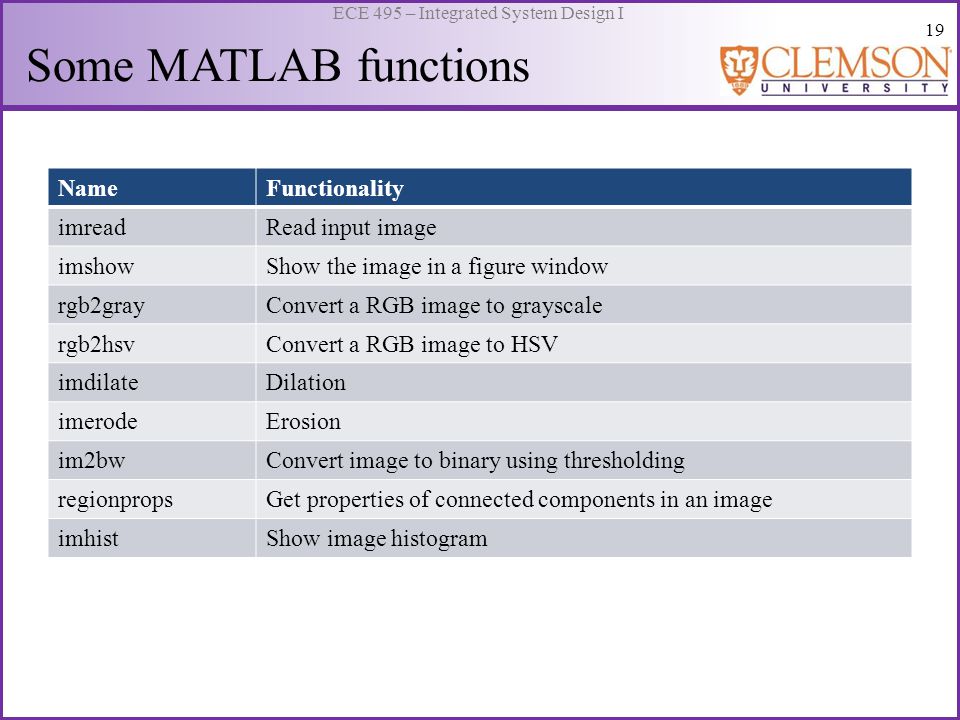 ECE 495 – Integrated System Design I

19

Some MATLAB functions

CLEMSON
UNIVERSITY

| Name | Functionality |
|---|---|
| imread | Read input image |
| imshow | Show the image in a figure window |
| rgb2gray | Convert a RGB image to grayscale |
| rgb2hsv | Convert a RGB image to HSV |
| imdilate | Dilation |
| imerode | Erosion |
| im2bw | Convert image to binary using thresholding |
| regionprops | Get properties of connected components in an image |
| imhist | Show image histogram |